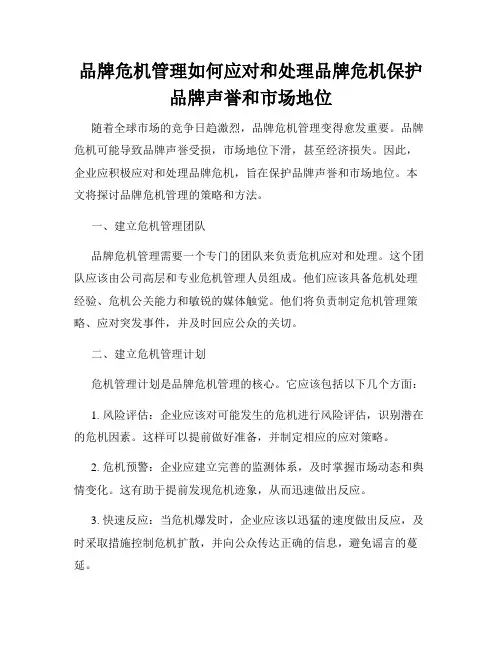 品牌危机管理如何应对和处理品牌危机保护品牌声誉和市场地位

随着全球市场的竞争日趋激烈，品牌危机管理变得愈发重要。品牌危机可能导致品牌声誉受损，市场地位下滑，甚至经济损失。因此，企业应积极应对和处理品牌危机，旨在保护品牌声誉和市场地位。本文将探讨品牌危机管理的策略和方法。

一、建立危机管理团队

品牌危机管理需要一个专门的团队来负责危机应对和处理。这个团队应该由公司高层和专业危机管理人员组成。他们应该具备危机处理经验、危机公关能力和敏锐的媒体触觉。他们将负责制定危机管理策略、应对突发事件，并及时回应公众的关切。

二、建立危机管理计划

危机管理计划是品牌危机管理的核心。它应该包括以下几个方面:

1. 风险评估：企业应该对可能发生的危机进行风险评估，识别潜在的危机因素。这样可以提前做好准备，并制定相应的应对策略。

2. 危机预警：企业应建立完善的监测体系，及时掌握市场动态和舆情变化。这有助于提前发现危机迹象，从而迅速做出反应。

3. 快速反应：当危机爆发时，企业应该以迅猛的速度做出反应，及时采取措施控制危机扩散，并向公众传达正确的信息，避免谣言的蔓延。